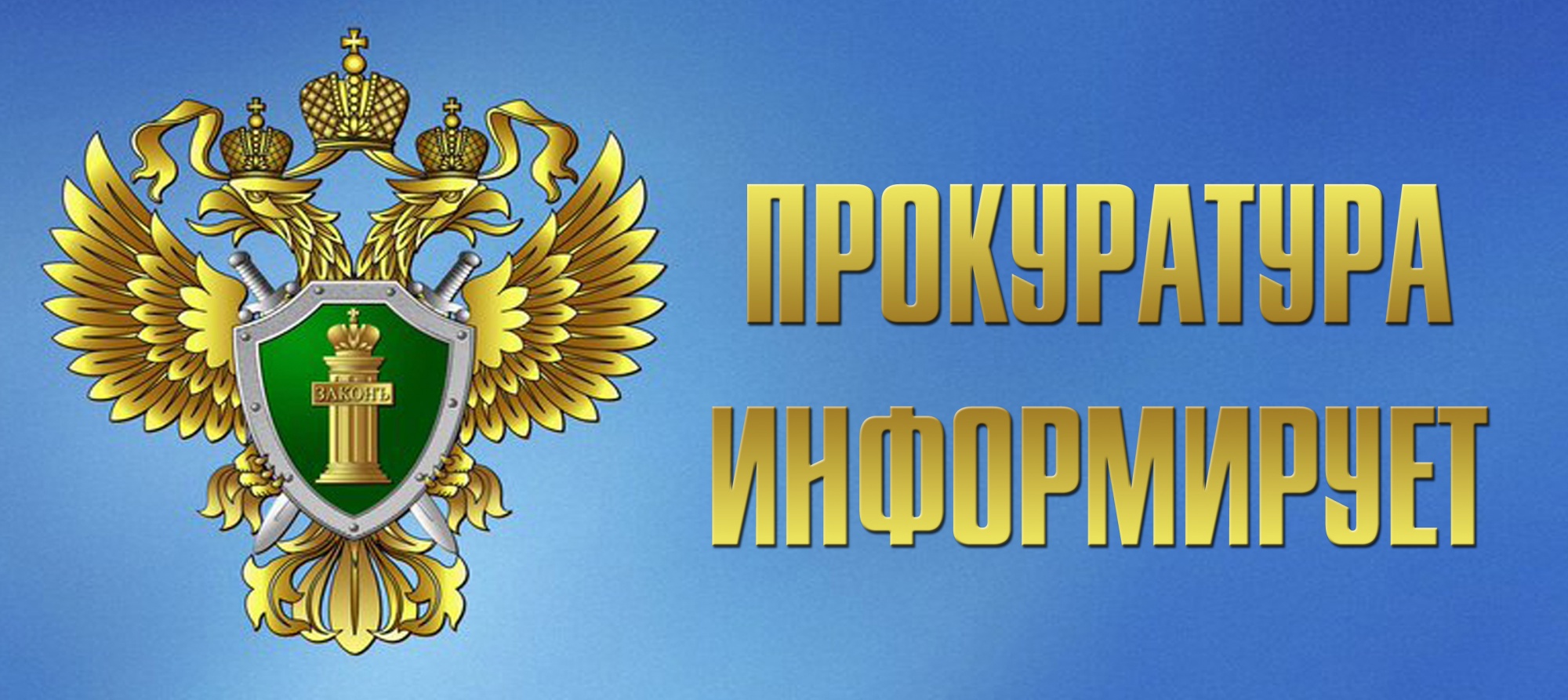 ЗАКОНЪ

ПРОКУРАТУРА
ИНФОРМИРУЕТ